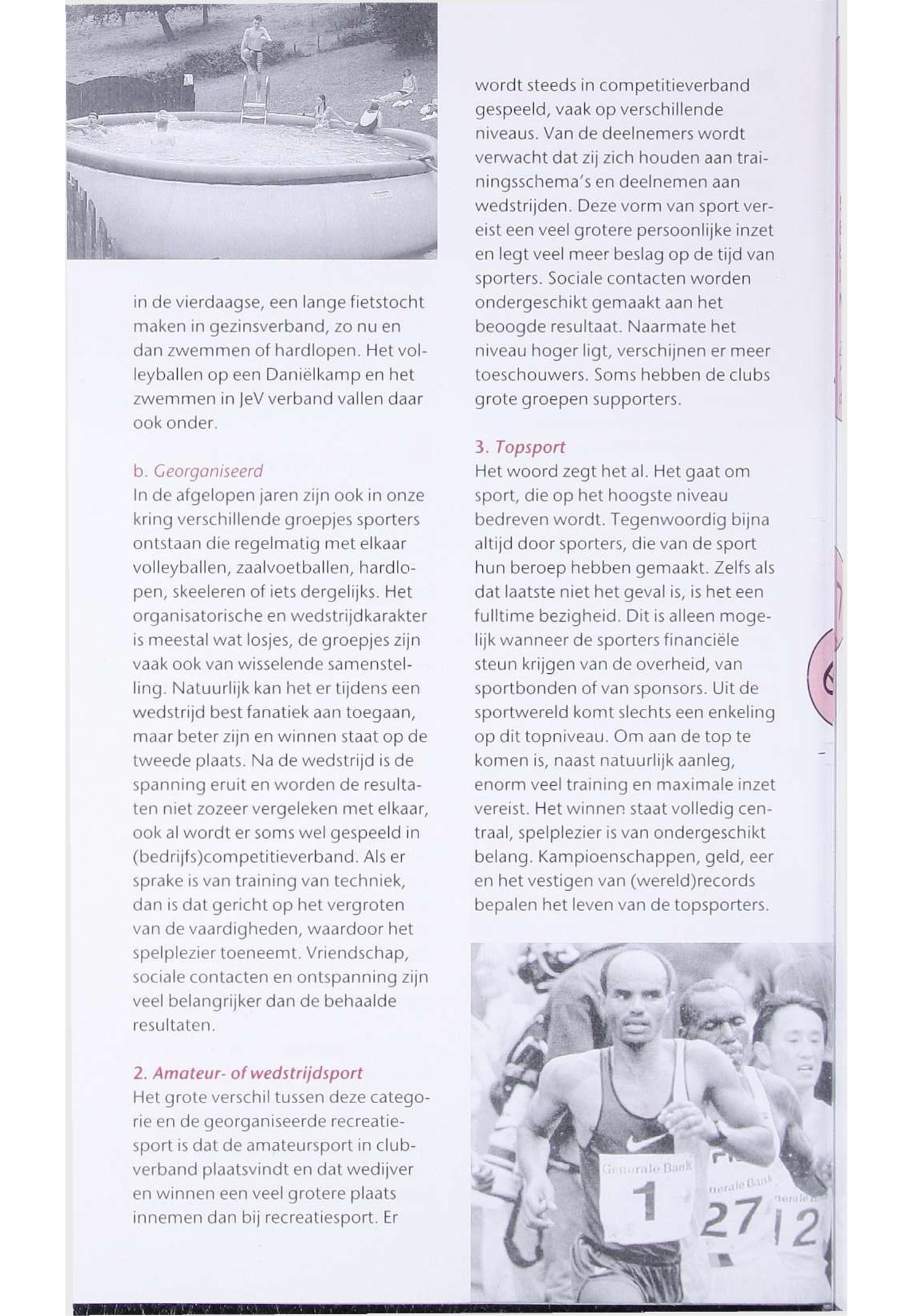 in de vierdaagse, een lange fietstocht maken in gezinsverband, zo nu en dan zwemmen of hardlopen. Het volleyballen op een Daniëlkamp en het zwemmen in JeV verband vallen daar ook onder.

b. Georganiseerd
In de afgelopen jaren zijn ook in onze kring verschillende groepjes sporters ontstaan die regelmatig met elkaar volleyballen, zaalvoetballen, hardlopen, skeeleren of iets dergelijks. Het organisatorische en wedstrijdkarakter is meestal wat losjes, de groepjes zijn vaak ook van wisselende samenstelling. Natuurlijk kan het er tijdens een wedstrijd best fanatiek aan toegaan, maar beter zijn en winnen staat op de tweede plaats. Na de wedstrijd is de spanning eruit en worden de resultaten niet zozeer vergeleken met elkaar, ook al wordt er soms wel gespeeld in (bedrijfs)competitieverband. Als er sprake is van training van techniek, dan is dat gericht op het vergroten van de vaardigheden, waardoor het spelplezier toeneemt. Vriendschap, sociale contacten en ontspanning zijn veel belangrijker dan de behaalde resultaten.

2. Amateur- of wedstrijdsport
Het grote verschil tussen deze categorie en de georganiseerde recreatiesport is dat de amateursport in clubverband plaatsvindt en dat wedijver en winnen een veel grotere plaats innemen dan bij recreatiesport. Er wordt steeds in competitieverband gespeeld, vaak op verschillende niveaus. Van de deelnemers wordt verwacht dat zij zich houden aan trainingsschema's en deelnemen aan wedstrijden. Deze vorm van sport vereist een veel grotere persoonlijke inzet en legt veel meer beslag op de tijd van sporters. Sociale contacten worden ondergeschikt gemaakt aan het beoogde resultaat. Naarmate het niveau hoger ligt, verschijnen er meer toeschouwers. Soms hebben de clubs grote groepen supporters.

3. Topsport
Het woord zegt het al. Het gaat om sport, die op het hoogste niveau bedreven wordt. Tegenwoordig bijna altijd door sporters, die van de sport hun beroep hebben gemaakt. Zelfs als dat laatste niet het geval is, is het een fulltime bezigheid. Dit is alleen mogelijk wanneer de sporters financiële steun krijgen van de overheid, van sportbonden of van sponsors. Uit de sportwereld komt slechts een enkeling op dit topniveau. Om aan de top te komen is, naast natuurlijk aanleg, enorm veel training en maximale inzet vereist. Het winnen staat volledig centraal, spelplezier is van ondergeschikt belang. Kampioenschappen, geld, eer en het vestigen van (wereld)records bepalen het leven van de topsporters.

Generale Bank
1
nerale Bank
27
nerale B
12